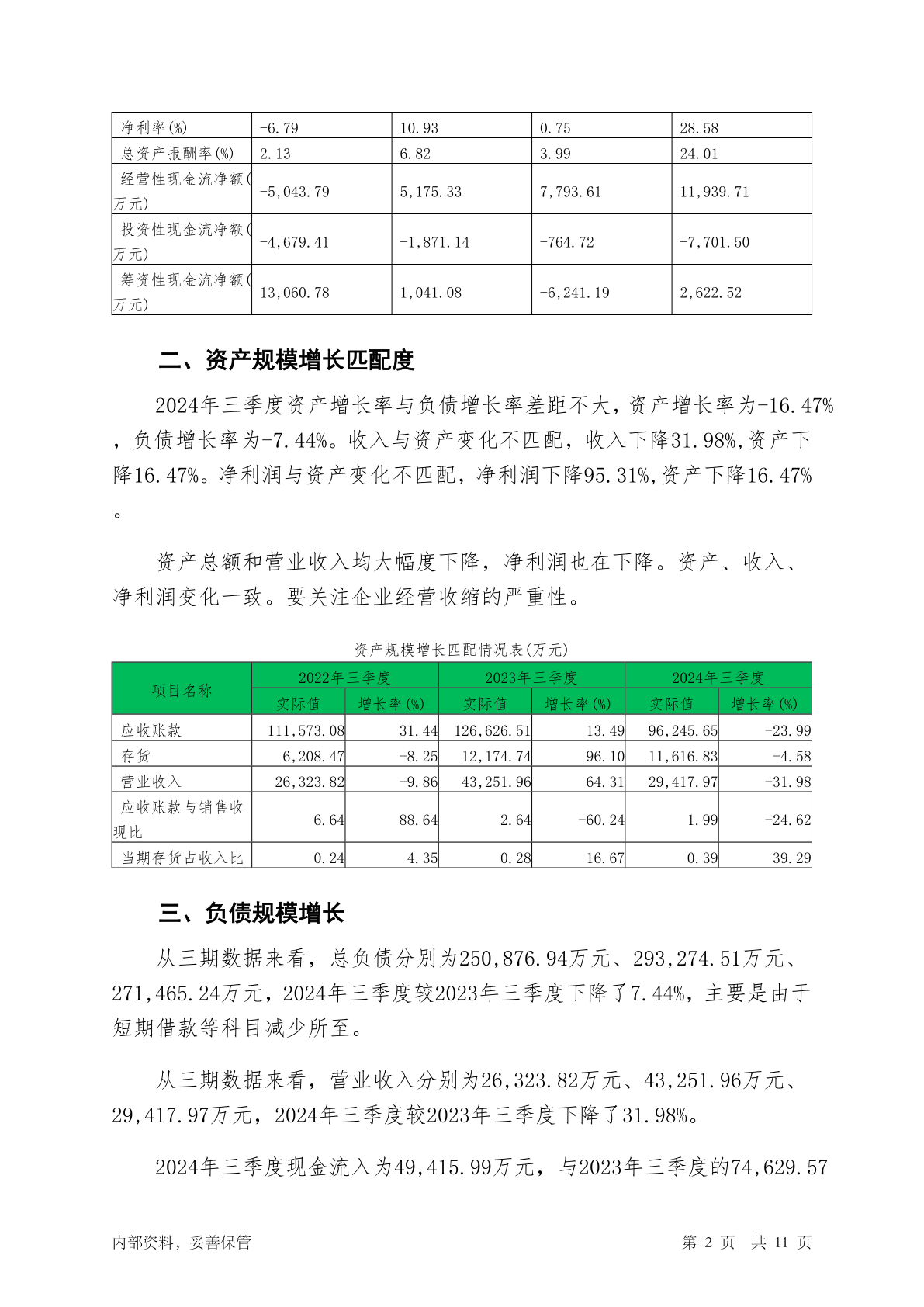 | 净利率(%) | -6.79 | 10.93 | 0.75 | 28.58 |
|---|---|---|---|---|
| 总资产报酬率(%) | 2.13 | 6.82 | 3.99 | 24.01 |
| 经营性现金流净额(万元) | -5,043.79 | 5,175.33 | 7,793.61 | 11,939.71 |
| 投资性现金流净额(万元) | -4,679.41 | -1,871.14 | -764.72 | -7,701.50 |
| 筹资性现金流净额(万元) | 13,060.78 | 1,041.08 | -6,241.19 | 2,622.52 |

二、资产规模增长匹配度

2024年三季度资产增长率与负债增长率差距不大，资产增长率为-16.47%，负债增长率为-7.44%。收入与资产变化不匹配，收入下降31.98%,资产下降16.47%。净利润与资产变化不匹配，净利润下降95.31%,资产下降16.47%。

资产总额和营业收入均大幅度下降，净利润也在下降。资产、收入、净利润变化一致。要关注企业经营收缩的严重性。

资产规模增长匹配情况表(万元)

| 项目名称 | 2022年三季度 实际值 | 2022年三季度 增长率(%) | 2023年三季度 实际值 | 2023年三季度 增长率(%) | 2024年三季度 实际值 | 2024年三季度 增长率(%) |
|---|---|---|---|---|---|---|
| 应收账款 | 111,573.08 | 31.44 | 126,626.51 | 13.49 | 96,245.65 | -23.99 |
| 存货 | 6,208.47 | -8.25 | 12,174.74 | 96.10 | 11,616.83 | -4.58 |
| 营业收入 | 26,323.82 | -9.86 | 43,251.96 | 64.31 | 29,417.97 | -31.98 |
| 应收账款与销售收现比 | 6.64 | 88.64 | 2.64 | -60.24 | 1.99 | -24.62 |
| 当期存货占收入比 | 0.24 | 4.35 | 0.28 | 16.67 | 0.39 | 39.29 |

三、负债规模增长

从三期数据来看，总负债分别为250,876.94万元、293,274.51万元、271,465.24万元，2024年三季度较2023年三季度下降了7.44%，主要是由于短期借款等科目减少所至。

从三期数据来看，营业收入分别为26,323.82万元、43,251.96万元、29,417.97万元，2024年三季度较2023年三季度下降了31.98%。

2024年三季度现金流入为49,415.99万元，与2023年三季度的74,629.57

内部资料，妥善保管　　第 2 页　共 11 页